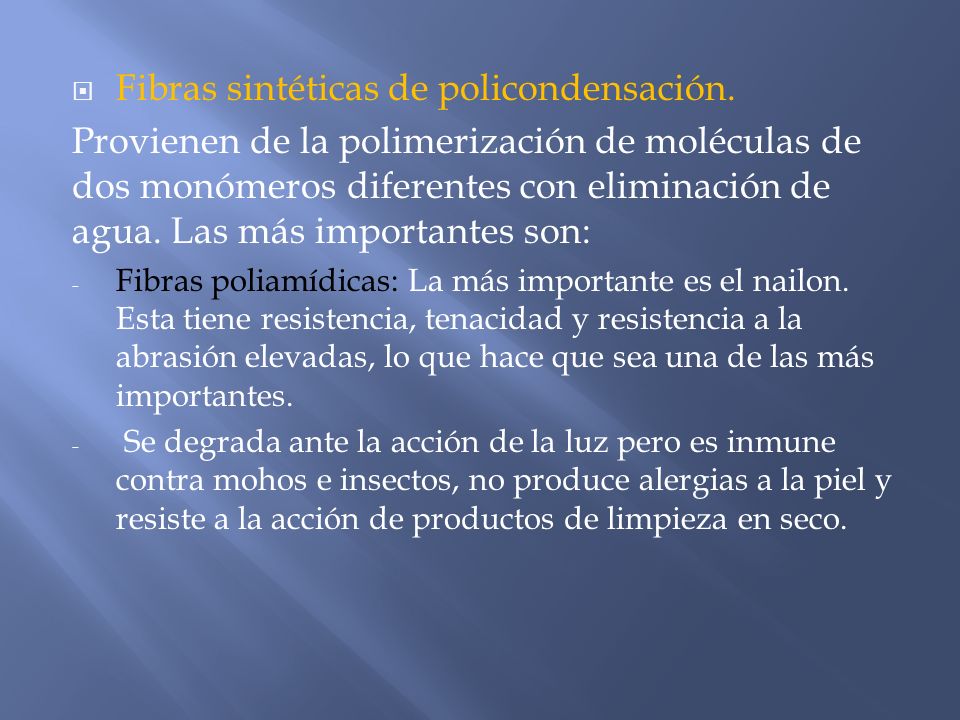 Fibras sintéticas de policondensación.

Provienen de la polimerización de moléculas de dos monómeros diferentes con eliminación de agua. Las más importantes son:

- Fibras poliamídicas: La más importante es el nailon. Esta tiene resistencia, tenacidad y resistencia a la abrasión elevadas, lo que hace que sea una de las más importantes.

- Se degrada ante la acción de la luz pero es inmune contra mohos e insectos, no produce alergias a la piel y resiste a la acción de productos de limpieza en seco.